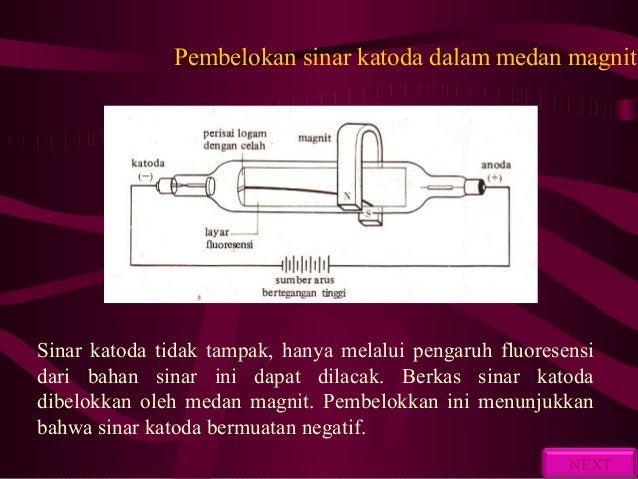 Pembelokan sinar katoda dalam medan magnit

perisai logam dengan celah

magnit

katoda (−)

anoda (+)

N

S

layar fluoresensi

sumber arus bertegangan tinggi

Sinar katoda tidak tampak, hanya melalui pengaruh fluoresensi dari bahan sinar ini dapat dilacak. Berkas sinar katoda dibelokkan oleh medan magnit. Pembelokkan ini menunjukkan bahwa sinar katoda bermuatan negatif.

NEXT